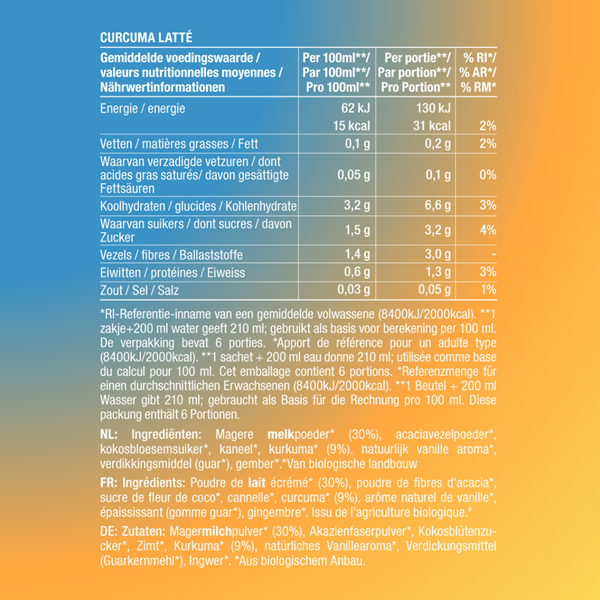 CURCUMA LATTÉ

| Gemiddelde voedingswaarde / valeurs nutritionnelles moyennes / Nährwertinformationen | Per 100ml**/ Par 100ml**/ Pro 100ml** | Per portie**/ Par portion**/ Pro Portion** | % RI*/ % AR*/ % RM* |
|---|---|---|---|
| Energie / energie | 62 kJ 15 kcal | 130 kJ 31 kcal | 2% |
| Vetten / matières grasses / Fett | 0,1 g | 0,2 g | 2% |
| Waarvan verzadigde vetzuren / dont acides gras saturés/ davon gesättigte Fettsäuren | 0,05 g | 0,1 g | 0% |
| Koolhydraten / glucides / Kohlenhydrate | 3,2 g | 6,6 g | 3% |
| Waarvan suikers / dont sucres / davon Zucker | 1,5 g | 3,2 g | 4% |
| Vezels / fibres / Ballaststoffe | 1,4 g | 3,0 g | - |
| Eiwitten / protéines / Eiweiss | 0,6 g | 1,3 g | 3% |
| Zout / Sel / Salz | 0,03 g | 0,05 g | 1% |

*RI-Referentie-inname van een gemiddelde volwassene (8400kJ/2000kcal). **1 zakje+200 ml water geeft 210 ml; gebruikt als basis voor berekening per 100 ml. De verpakking bevat 6 porties. *Apport de référence pour un adulte type (8400kJ/2000kcal). **1 sachet + 200 ml eau donne 210 ml; utilisée comme base du calcul pour 100 ml. Cet emballage contient 6 portions. *Referenzmenge für einen durchschnittlichen Erwachsenen (8400kJ/2000kcal). **1 Beutel + 200 ml Wasser gibt 210 ml; gebraucht als Basis für die Rechnung pro 100 ml. Diese packung enthält 6 Portionen.

NL: Ingrediënten: Magere melkpoeder* (30%), acaciavezelpoeder*, kokosbloesemsuiker*, kaneel*, kurkuma* (9%), natuurlijk vanille aroma*, verdikkingsmiddel (guar*), gember*.*Van biologische landbouw

FR: Ingrédients: Poudre de lait écrémé* (30%), poudre de fibres d'acacia*, sucre de fleur de coco*, cannelle*, curcuma* (9%), arôme naturel de vanille*, épaississant (gomme guar*), gingembre*. Issu de l'agriculture biologique.*

DE: Zutaten: Magermilchpulver* (30%), Akazienfaserpulver*, Kokosblütenzucker*, Zimt*, Kurkuma* (9%), natürliches Vanillearoma*, Verdickungsmittel (Guarkernmehl*), Ingwer*. *Aus biologischem Anbau.